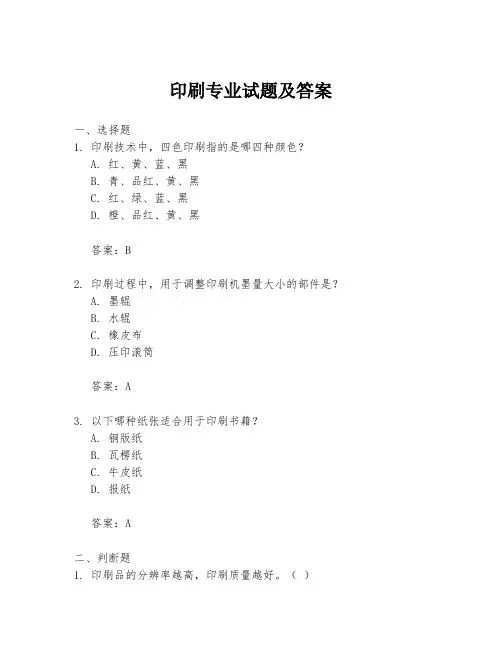 印刷专业试题及答案

一、选择题

1. 印刷技术中，四色印刷指的是哪四种颜色？

A. 红、黄、蓝、黑

B. 青、品红、黄、黑

C. 红、绿、蓝、黑

D. 橙、品红、黄、黑

答案：B

2. 印刷过程中，用于调整印刷机墨量大小的部件是？

A. 墨辊

B. 水辊

C. 橡皮布

D. 压印滚筒

答案：A

3. 以下哪种纸张适合用于印刷书籍？

A. 铜版纸

B. 瓦楞纸

C. 牛皮纸

D. 报纸

答案：A

二、判断题

1. 印刷品的分辨率越高，印刷质量越好。（ ）